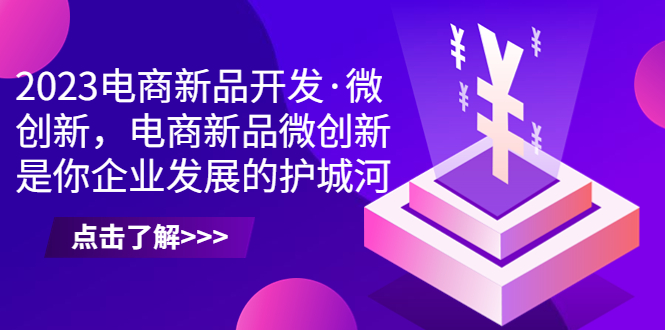 2023电商新品开发·微创新，电商新品微创新是你企业发展的护城河

点击了解>>>

¥ ¥ ¥ ¥ ¥